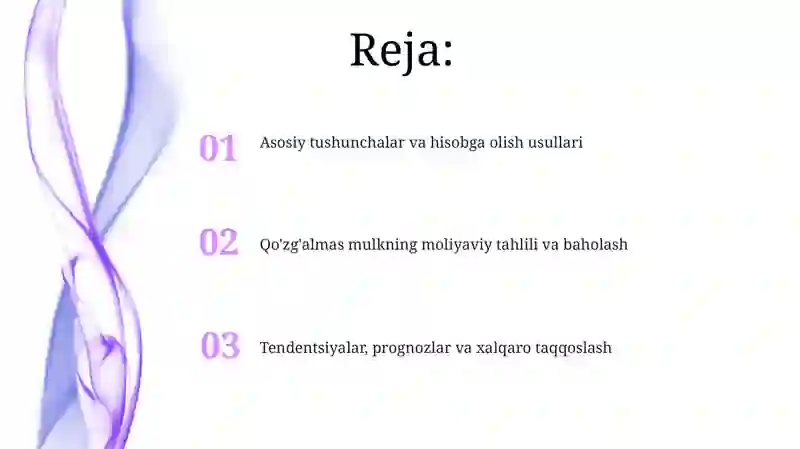 Reja:

01 Asosiy tushunchalar va hisobga olish usullari

02 Qo'zg'almas mulkning moliyaviy tahlili va baholash

03 Tendentsiyalar, prognozlar va xalqaro taqqoslash